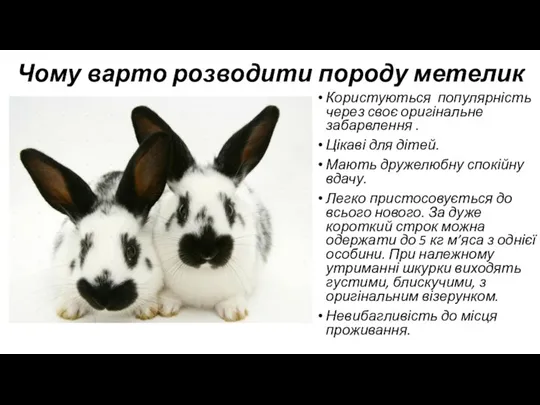 Чому варто розводити породу метелик

• Користуються популярність через своє оригінальне забарвлення .
• Цікаві для дітей.
• Мають дружелюбну спокійну вдачу.
• Легко пристосовується до всього нового. За дуже короткий строк можна одержати до 5 кг м'яса з однієї особини. При належному утриманні шкурки виходять густими, блискучими, з оригінальним візерунком.
• Невибагливість до місця проживання.